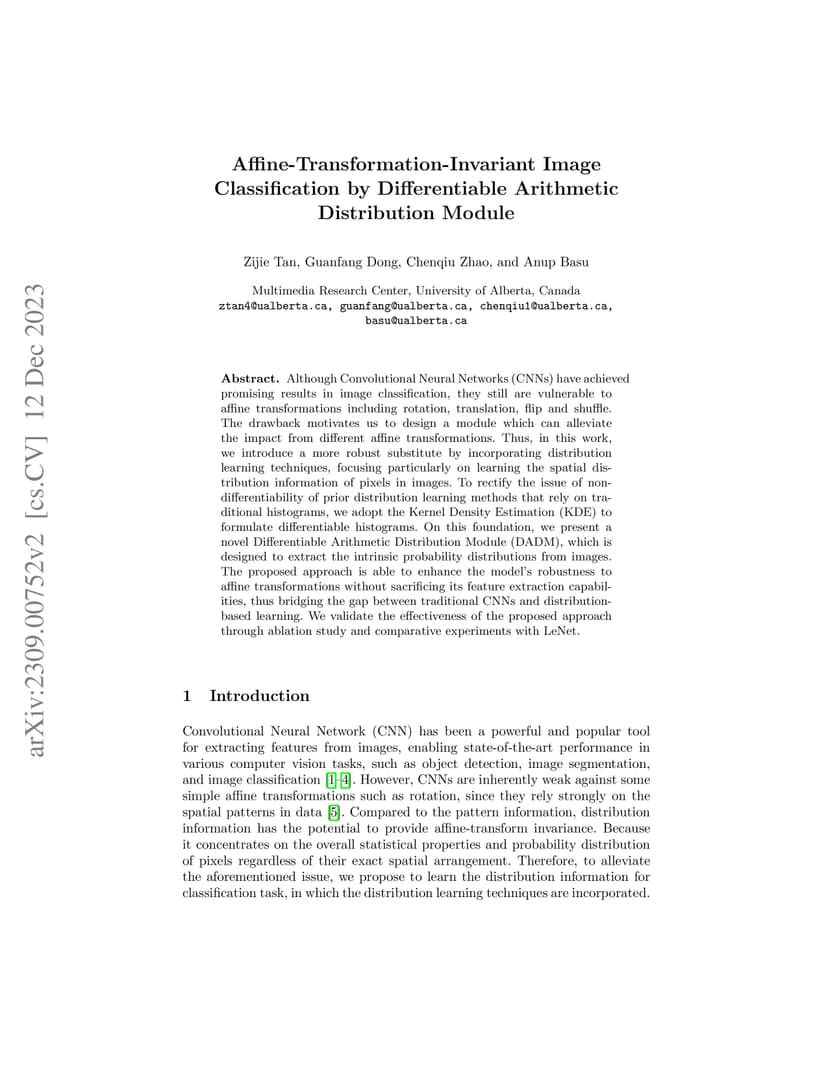 arXiv:2309.00752v2 [cs.CV] 12 Dec 2023

Affine-Transformation-Invariant Image Classification by Differentiable Arithmetic Distribution Module

Zijie Tan, Guanfang Dong, Chenqiu Zhao, and Anup Basu

Multimedia Research Center, University of Alberta, Canada
ztan4@ualberta.ca, guanfang@ualberta.ca, chenqiu1@ualberta.ca, basu@ualberta.ca

Abstract. Although Convolutional Neural Networks (CNNs) have achieved promising results in image classification, they still are vulnerable to affine transformations including rotation, translation, flip and shuffle. The drawback motivates us to design a module which can alleviate the impact from different affine transformations. Thus, in this work, we introduce a more robust substitute by incorporating distribution learning techniques, focusing particularly on learning the spatial distribution information of pixels in images. To rectify the issue of non-differentiability of prior distribution learning methods that rely on traditional histograms, we adopt the Kernel Density Estimation (KDE) to formulate differentiable histograms. On this foundation, we present a novel Differentiable Arithmetic Distribution Module (DADM), which is designed to extract the intrinsic probability distributions from images. The proposed approach is able to enhance the model's robustness to affine transformations without sacrificing its feature extraction capabilities, thus bridging the gap between traditional CNNs and distribution-based learning. We validate the effectiveness of the proposed approach through ablation study and comparative experiments with LeNet.

1 Introduction

Convolutional Neural Network (CNN) has been a powerful and popular tool for extracting features from images, enabling state-of-the-art performance in various computer vision tasks, such as object detection, image segmentation, and image classification [1–4]. However, CNNs are inherently weak against some simple affine transformations such as rotation, since they rely strongly on the spatial patterns in data [5]. Compared to the pattern information, distribution information has the potential to provide affine-transform invariance. Because it concentrates on the overall statistical properties and probability distribution of pixels regardless of their exact spatial arrangement. Therefore, to alleviate the aforementioned issue, we propose to learn the distribution information for classification task, in which the distribution learning techniques are incorporated.